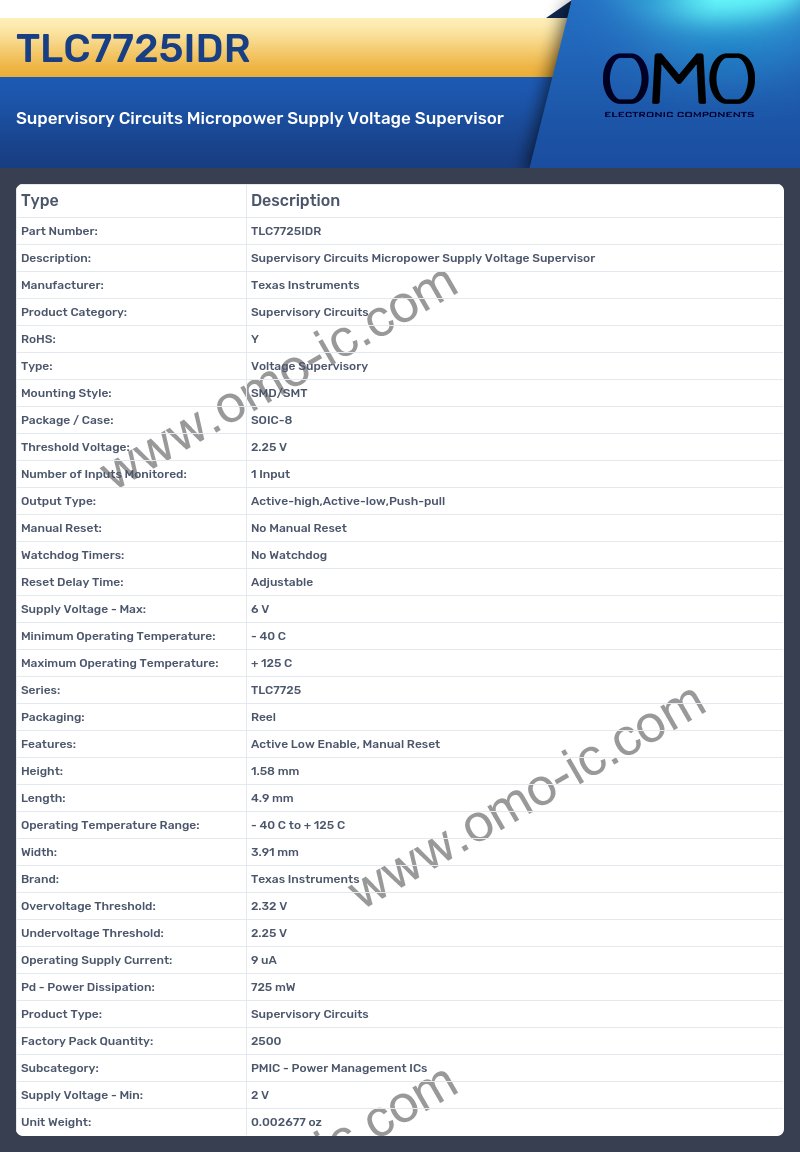 TLC7725IDR

Supervisory Circuits Micropower Supply Voltage Supervisor

OMO
ELECTRONIC COMPONENTS

| Type | Description |
|---|---|
| Part Number: | TLC7725IDR |
| Description: | Supervisory Circuits Micropower Supply Voltage Supervisor |
| Manufacturer: | Texas Instruments |
| Product Category: | Supervisory Circuits |
| RoHS: | Y |
| Type: | Voltage Supervisory |
| Mounting Style: | SMD/SMT |
| Package / Case: | SOIC-8 |
| Threshold Voltage: | 2.25 V |
| Number of Inputs Monitored: | 1 Input |
| Output Type: | Active-high,Active-low,Push-pull |
| Manual Reset: | No Manual Reset |
| Watchdog Timers: | No Watchdog |
| Reset Delay Time: | Adjustable |
| Supply Voltage - Max: | 6 V |
| Minimum Operating Temperature: | - 40 C |
| Maximum Operating Temperature: | + 125 C |
| Series: | TLC7725 |
| Packaging: | Reel |
| Features: | Active Low Enable, Manual Reset |
| Height: | 1.58 mm |
| Length: | 4.9 mm |
| Operating Temperature Range: | - 40 C to + 125 C |
| Width: | 3.91 mm |
| Brand: | Texas Instruments |
| Overvoltage Threshold: | 2.32 V |
| Undervoltage Threshold: | 2.25 V |
| Operating Supply Current: | 9 uA |
| Pd - Power Dissipation: | 725 mW |
| Product Type: | Supervisory Circuits |
| Factory Pack Quantity: | 2500 |
| Subcategory: | PMIC - Power Management ICs |
| Supply Voltage - Min: | 2 V |
| Unit Weight: | 0.002677 oz |

www.omo-ic.com
www.omo-ic.com
ic.com